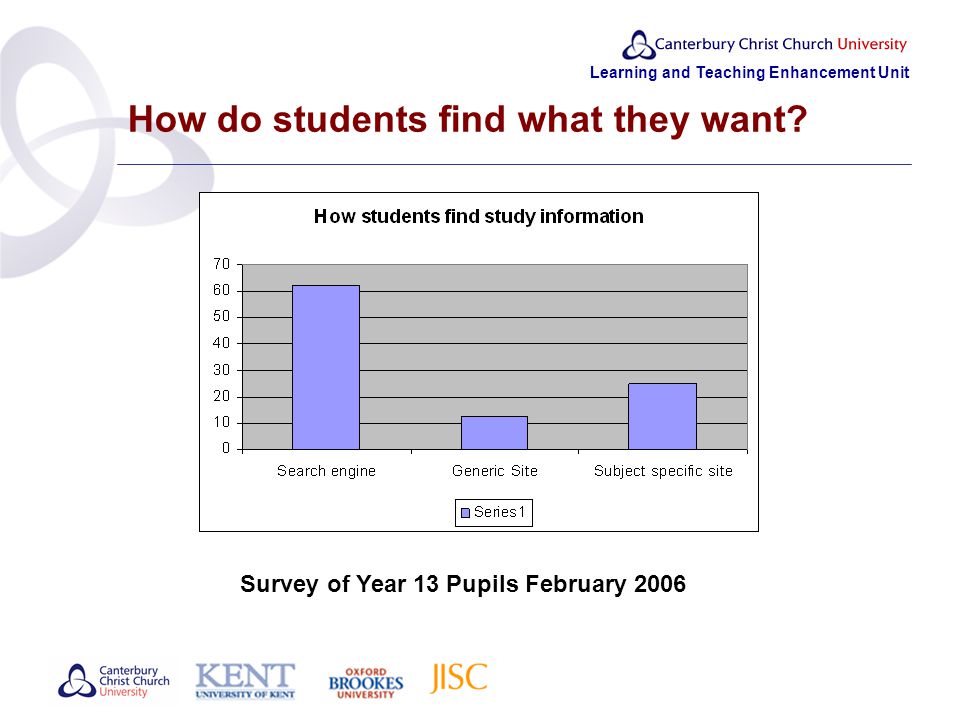 Canterbury Christ Church University
Learning and Teaching Enhancement Unit

How do students find what they want?

How students find study information

70
60
50
40
30
20
10
0

Search engine
Generic Site
Subject specific site

Series1

Survey of Year 13 Pupils February 2006

Canterbury Christ Church University
KENT UNIVERSITY OF KENT
OXFORD BROOKES UNIVERSITY
JISC